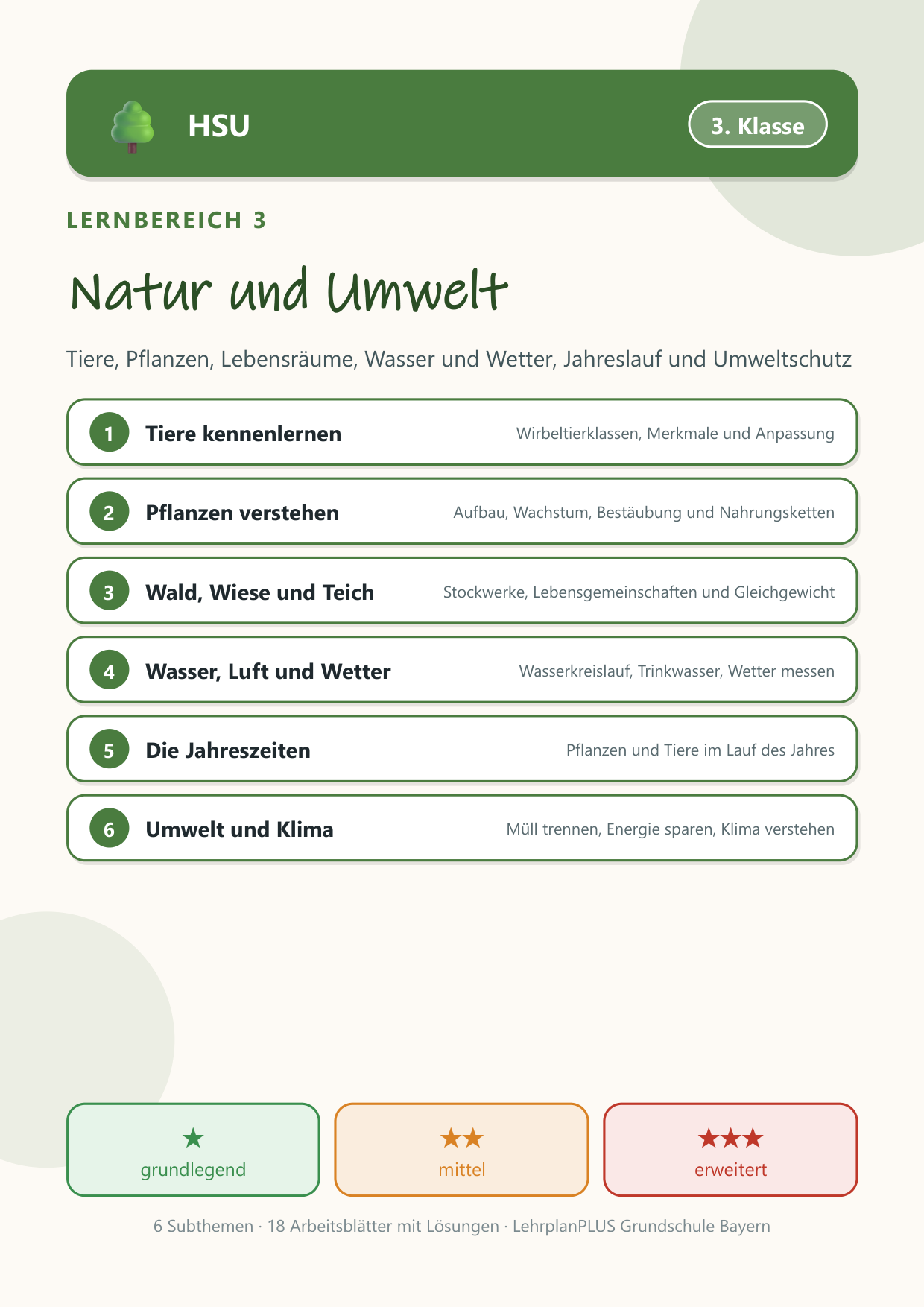 HSU

3. Klasse

LERNBEREICH 3

Natur und Umwelt

Tiere, Pflanzen, Lebensräume, Wasser und Wetter, Jahreslauf und Umweltschutz

1 Tiere kennenlernen
Wirbeltierklassen, Merkmale und Anpassung

2 Pflanzen verstehen
Aufbau, Wachstum, Bestäubung und Nahrungsketten

3 Wald, Wiese und Teich
Stockwerke, Lebensgemeinschaften und Gleichgewicht

4 Wasser, Luft und Wetter
Wasserkreislauf, Trinkwasser, Wetter messen

5 Die Jahreszeiten
Pflanzen und Tiere im Lauf des Jahres

6 Umwelt und Klima
Müll trennen, Energie sparen, Klima verstehen

★
grundlegend

★★
mittel

★★★
erweitert

6 Subthemen · 18 Arbeitsblätter mit Lösungen · LehrplanPLUS Grundschule Bayern